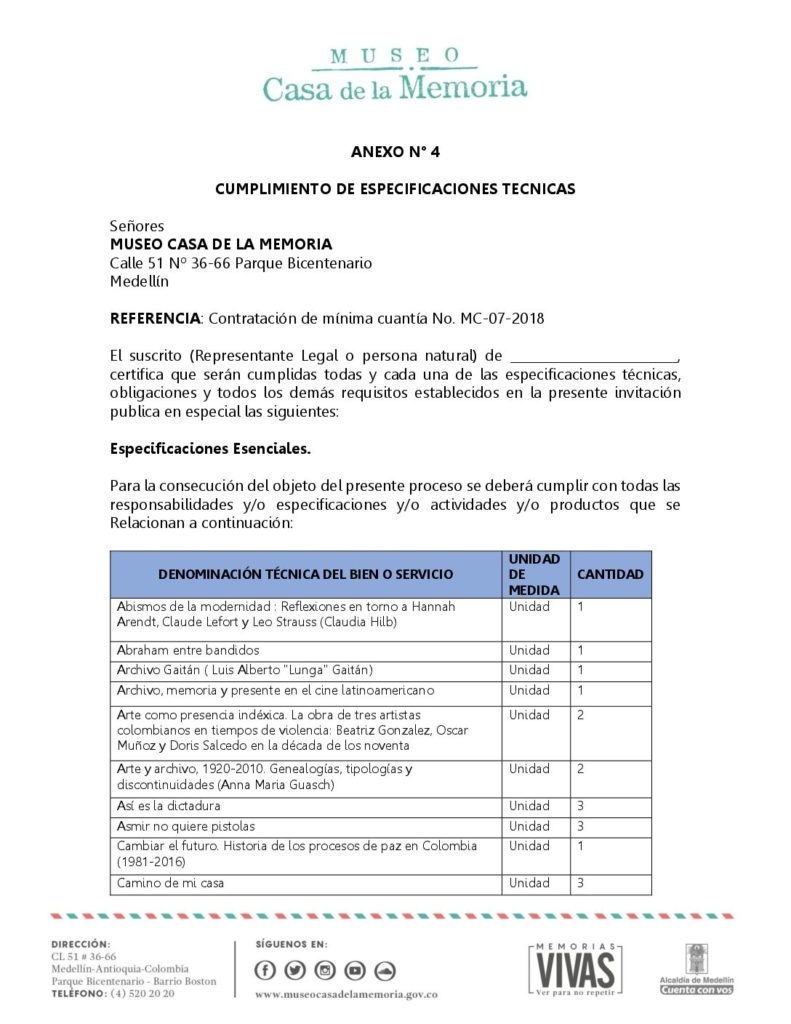 MUSEO
Casa de la Memoria

ANEXO N° 4

CUMPLIMIENTO DE ESPECIFICACIONES TECNICAS

Señores
MUSEO CASA DE LA MEMORIA
Calle 51 Nº 36-66 Parque Bicentenario
Medellín

REFERENCIA: Contratación de mínima cuantía No. MC-07-2018

El suscrito (Representante Legal o persona natural) de ______________________, certifica que serán cumplidas todas y cada una de las especificaciones técnicas, obligaciones y todos los demás requisitos establecidos en la presente invitación publica en especial las siguientes:

Especificaciones Esenciales.

Para la consecución del objeto del presente proceso se deberá cumplir con todas las responsabilidades y/o especificaciones y/o actividades y/o productos que se Relacionan a continuación:

| DENOMINACIÓN TÉCNICA DEL BIEN O SERVICIO | UNIDAD DE MEDIDA | CANTIDAD |
|---|---|---|
| Abismos de la modernidad : Reflexiones en torno a Hannah Arendt, Claude Lefort y Leo Strauss (Claudia Hilb) | Unidad | 1 |
| Abraham entre bandidos | Unidad | 1 |
| Archivo Gaitán ( Luis Alberto "Lunga" Gaitán) | Unidad | 1 |
| Archivo, memoria y presente en el cine latinoamericano | Unidad | 1 |
| Arte como presencia indéxica. La obra de tres artistas colombianos en tiempos de violencia: Beatriz Gonzalez, Oscar Muñoz y Doris Salcedo en la década de los noventa | Unidad | 2 |
| Arte y archivo, 1920-2010. Genealogías, tipologías y discontinuidades (Anna Maria Guasch) | Unidad | 2 |
| Así es la dictadura | Unidad | 3 |
| Asmir no quiere pistolas | Unidad | 3 |
| Cambiar el futuro. Historia de los procesos de paz en Colombia (1981-2016) | Unidad | 1 |
| Camino de mi casa | Unidad | 3 |

DIRECCIÓN:
CL 51 # 36-66
Medellín-Antioquia-Colombia
Parque Bicentenario - Barrio Boston
TELÉFONO: (4) 520 20 20

SÍGUENOS EN:
www.museocasadelamemoria.gov.co

MEMORIAS VIVAS
Ver para no repetir

Alcaldía de Medellín
Cuenta con vos